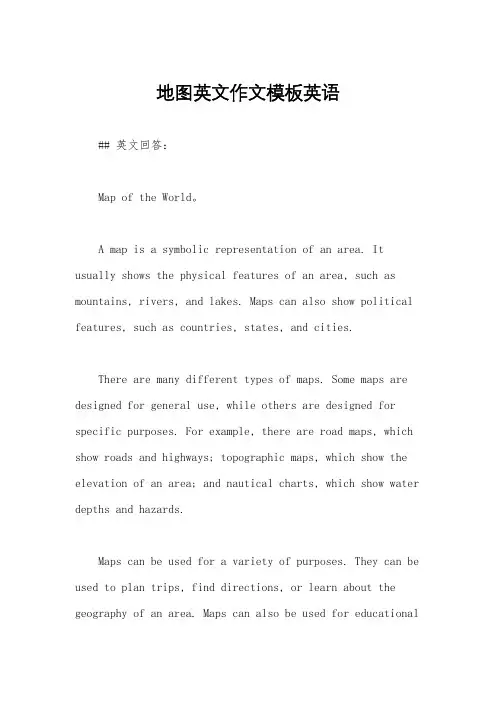 地图英文作文模板英语

## 英文回答：

Map of the World。

A map is a symbolic representation of an area. It usually shows the physical features of an area, such as mountains, rivers, and lakes. Maps can also show political features, such as countries, states, and cities.

There are many different types of maps. Some maps are designed for general use, while others are designed for specific purposes. For example, there are road maps, which show roads and highways; topographic maps, which show the elevation of an area; and nautical charts, which show water depths and hazards.

Maps can be used for a variety of purposes. They can be used to plan trips, find directions, or learn about the geography of an area. Maps can also be used for educational